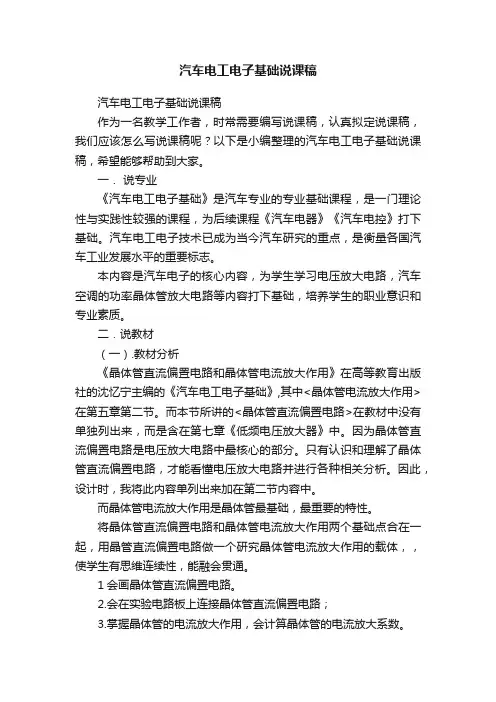 汽车电工电子基础说课稿

汽车电工电子基础说课稿

作为一名教学工作者，时常需要编写说课稿，认真拟定说课稿，我们应该怎么写说课稿呢？以下是小编整理的汽车电工电子基础说课稿，希望能够帮助到大家。

一．说专业

《汽车电工电子基础》是汽车专业的专业基础课程，是一门理论性与实践性较强的课程，为后续课程《汽车电器》《汽车电控》打下基础。汽车电工电子技术已成为当今汽车研究的重点，是衡量各国汽车工业发展水平的重要标志。

本内容是汽车电子的核心内容，为学生学习电压放大电路，汽车空调的功率晶体管放大电路等内容打下基础，培养学生的职业意识和专业素质。

二．说教材

（一）.教材分析

《晶体管直流偏置电路和晶体管电流放大作用》在高等教育出版社的沈忆宁主编的《汽车电工电子基础》,其中<晶体管电流放大作用>在第五章第二节。而本节所讲的<晶体管直流偏置电路>在教材中没有单独列出来，而是含在第七章《低频电压放大器》中。因为晶体管直流偏置电路是电压放大电路中最核心的部分。只有认识和理解了晶体管直流偏置电路，才能看懂电压放大电路并进行各种相关分析。因此，设计时，我将此内容单列出来加在第二节内容中。

而晶体管电流放大作用是晶体管最基础，最重要的特性。

将晶体管直流偏置电路和晶体管电流放大作用两个基础点合在一起，用晶管直流偏置电路做一个研究晶体管电流放大作用的载体，，使学生有思维连续性，能融会贯通。

1 会画晶体管直流偏置电路。

2.会在实验电路板上连接晶体管直流偏置电路；

3.掌握晶体管的电流放大作用，会计算晶体管的电流放大系数。